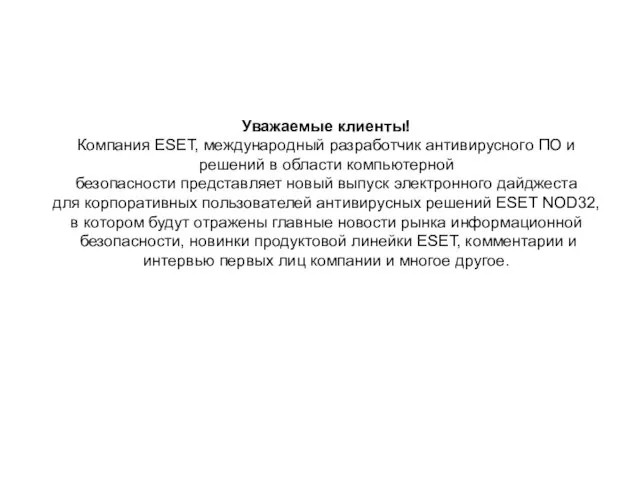 Уважаемые клиенты!
Компания ESET, международный разработчик антивирусного ПО и решений в области компьютерной безопасности представляет новый выпуск электронного дайджеста для корпоративных пользователей антивирусных решений ESET NOD32, в котором будут отражены главные новости рынка информационной безопасности, новинки продуктовой линейки ESET, комментарии и интервью первых лиц компании и многое другое.